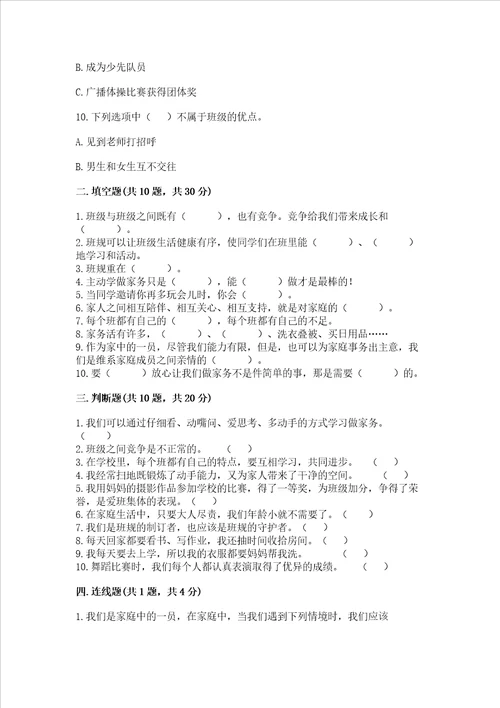 B. 成为少先队员

C. 广播体操比赛获得团体奖

10. 下列选项中（ ）不属于班级的优点。

A. 见到老师打招呼

B. 男生和女生互不交往

二. 填空题(共 10 题，共 30 分)

1. 班级与班级之间既有（ ），也有竞争。竞争给我们带来成长和（ ）。
2. 班规可以让班级生活健康有序，使同学们在班里能（ ）、（ ）地学习和活动。
3. 班规重在（ ）。
4. 主动学做家务只是（ ），能（ ）做才是最棒的！
5. 当同学邀请你再多玩会儿时，你会（ ）。
6. 家人之间相互陪伴、相互关心、相互支持，就是对家庭的（ ）。
7. 每个班都有自己的（ ），每个班都有自己的不足。
8. 家务活有许多，（ ）、（ ）、洗衣叠被、买日用品……
9. 作为家中的一员，尽管我们能力有限，但是，也可以为家庭事务出主意，我们是维系家庭成员之间亲情的（ ）。
10. 要（ ）放心让我们做家务不是件简单的事，那是需要（ ）的。

三. 判断题(共 10 题，共 20 分)

1. 我们可以通过仔细看、动嘴问、爱思考、多动手的方式学习做家务。（ ）
2. 班级之间竞争是不正常的。（ ）
3. 在学校里，每个班都有自己的特点，要互相学习，共同进步。（ ）
4. 我经常扫地既锻炼了动手能力，又为家人带来了干净的空间。（ ）
5. 我用妈妈的摄影作品参加学校的比赛，得了一等奖，为班级加分，争得了荣誉，是爱班集体的表现。（ ）
6. 在家庭生活中，只要大人尽责，我们年龄小就不需要了。（ ）
7. 我们是班规的制订者，也应该是班规的守护者。（ ）
8. 每天回家都要看书、写作业，我还抽时间收拾房间。（ ）
9. 我每天要去上学，所以我的衣服都要妈妈帮我洗。（ ）
10. 舞蹈比赛时，我们每个人都认真表演取得了优异的成绩。（ ）

四. 连线题(共 1 题，共 4 分)

1. 我们是家庭中的一员，在家庭中，当我们遇到下列情境时，我们应该